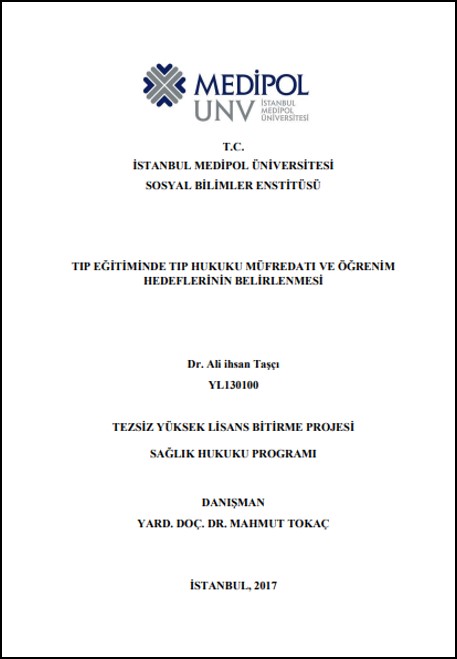 MEDİPOL UNV İSTANBUL MEDİPOL ÜNİVERSİTESİ

T.C.
İSTANBUL MEDİPOL ÜNİVERSİTESİ
SOSYAL BİLİMLER ENSTİTÜSÜ

TIP EĞİTİMİNDE TIP HUKUKU MÜFREDATI VE ÖĞRENİM HEDEFLERİNİN BELİRLENMESİ

Dr. Ali ihsan Taşçı
YL130100

TEZSİZ YÜKSEK LİSANS BİTİRME PROJESİ
SAĞLIK HUKUKU PROGRAMI

DANIŞMAN
YARD. DOÇ. DR. MAHMUT TOKAÇ

İSTANBUL, 2017